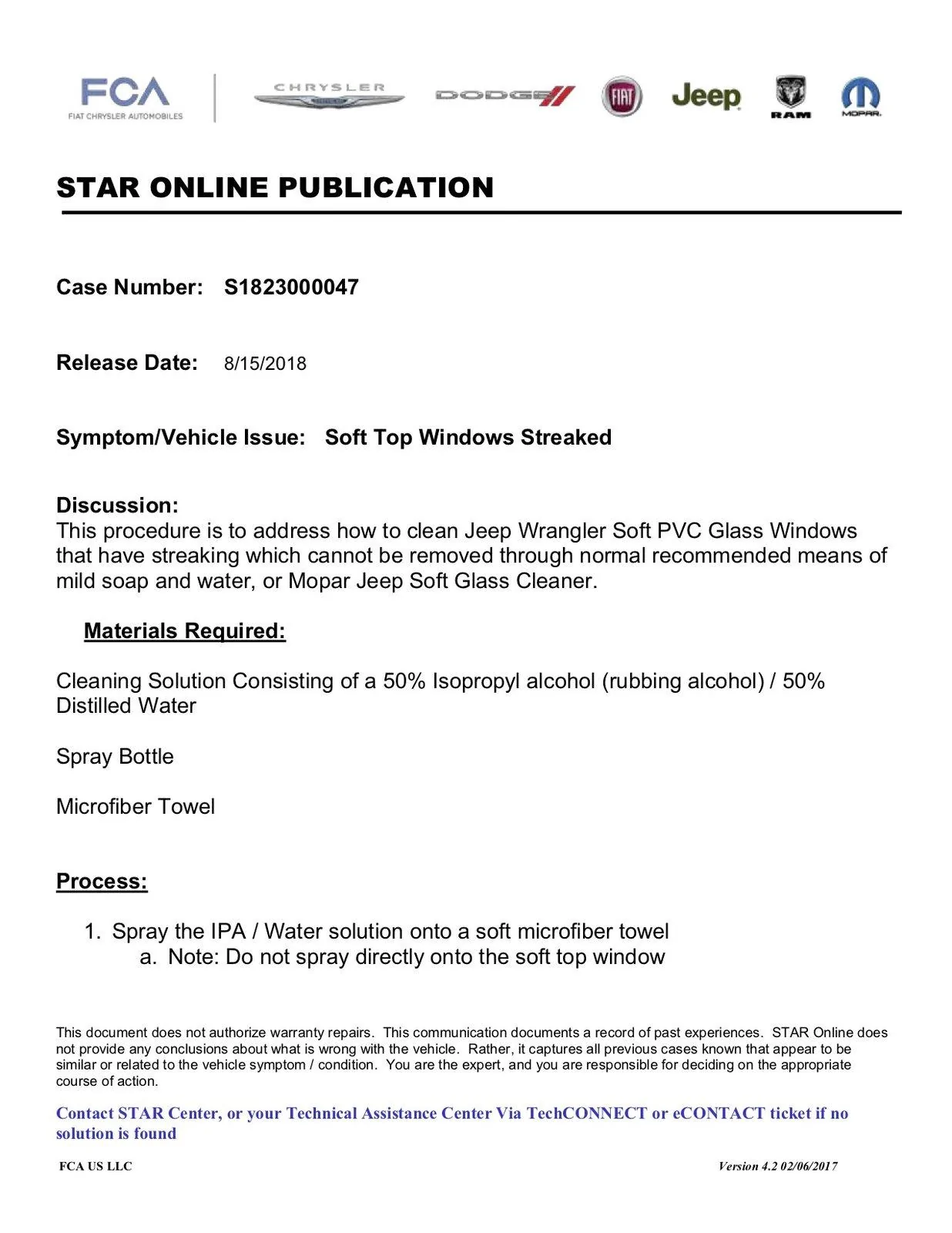 FCA
FIAT CHRYSLER AUTOMOBILES

CHRYSLER

DODGE

FIAT

Jeep

RAM

MOPAR

STAR ONLINE PUBLICATION

Case Number: S1823000047

Release Date: 8/15/2018

Symptom/Vehicle Issue: Soft Top Windows Streaked

Discussion:
This procedure is to address how to clean Jeep Wrangler Soft PVC Glass Windows that have streaking which cannot be removed through normal recommended means of mild soap and water, or Mopar Jeep Soft Glass Cleaner.

Materials Required:

Cleaning Solution Consisting of a 50% Isopropyl alcohol (rubbing alcohol) / 50% Distilled Water

Spray Bottle

Microfiber Towel

Process:

1. Spray the IPA / Water solution onto a soft microfiber towel
a. Note: Do not spray directly onto the soft top window

This document does not authorize warranty repairs. This communication documents a record of past experiences. STAR Online does not provide any conclusions about what is wrong with the vehicle. Rather, it captures all previous cases known that appear to be similar or related to the vehicle symptom / condition. You are the expert, and you are responsible for deciding on the appropriate course of action.

Contact STAR Center, or your Technical Assistance Center Via TechCONNECT or eCONTACT ticket if no solution is found

FCA US LLC

Version 4.2 02/06/2017